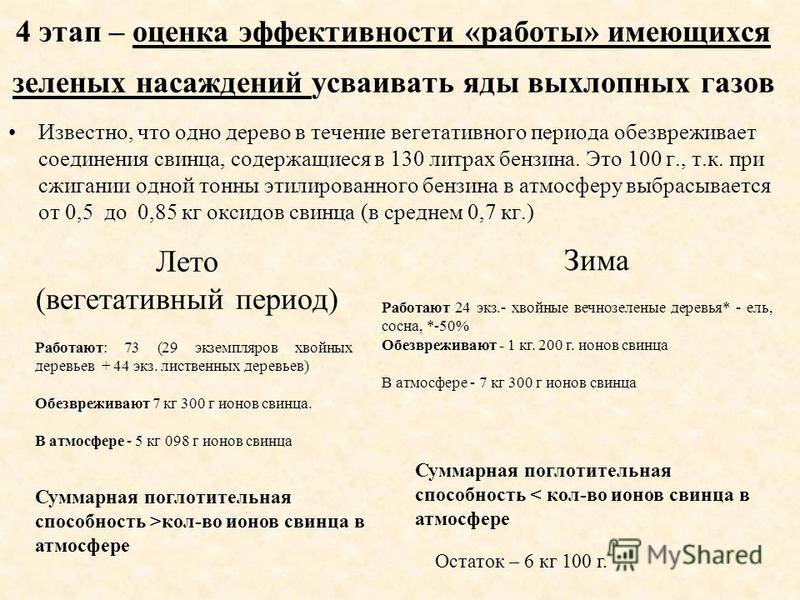 4 этап – оценка эффективности «работы» имеющихся зеленых насаждений усваивать яды выхлопных газов

• Известно, что одно дерево в течение вегетативного периода обезвреживает соединения свинца, содержащиеся в 130 литрах бензина. Это 100 г., т.к. при сжигании одной тонны этилированного бензина в атмосферу выбрасывается от 0,5 до 0,85 кг оксидов свинца (в среднем 0,7 кг.)

Лето
(вегетативный период)

Работают: 73 (29 экземпляров хвойных деревьев + 44 экз. лиственных деревьев)

Обезвреживают 7 кг 300 г ионов свинца.

В атмосфере - 5 кг 098 г ионов свинца

Суммарная поглотительная способность >кол-во ионов свинца в атмосфере

Зима

Работают 24 экз.- хвойные вечнозеленые деревья* - ель, сосна, *-50%
Обезвреживают - 1 кг. 200 г. ионов свинца

В атмосфере - 7 кг 300 г ионов свинца

Суммарная поглотительная способность < кол-во ионов свинца в атмосфере

Остаток – 6 кг 100 г.

MyShared